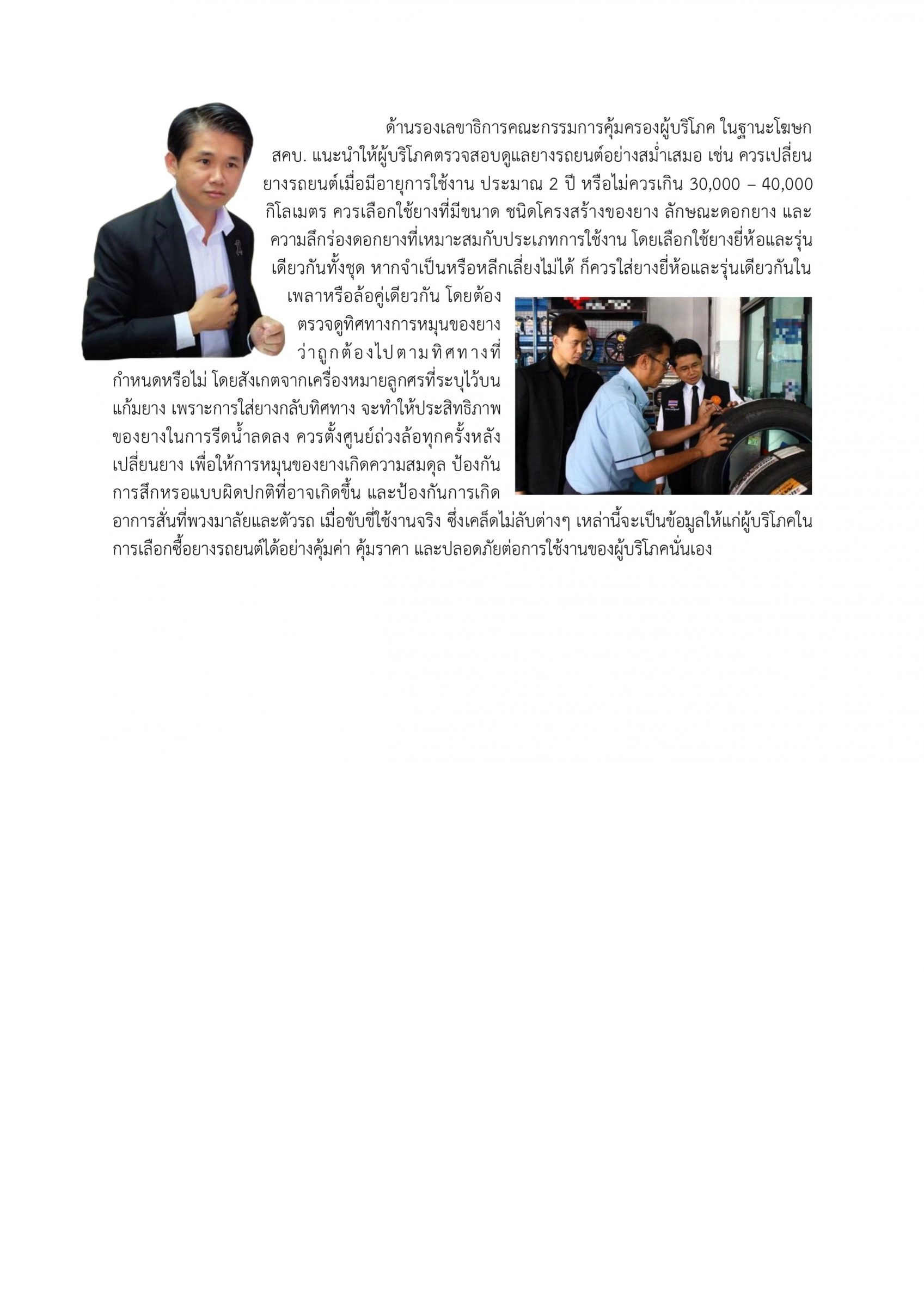 ด้านรองเลขาธิการคณะกรรมการคุ้มครองผู้บริโภค ในฐานะโฆษก สคบ. แนะนำให้ผู้บริโภคตรวจสอบดูแลยางรถยนต์อย่างสม่ำเสมอ เช่น ควรเปลี่ยนยางรถยนต์เมื่อมีอายุการใช้งาน ประมาณ 2 ปี หรือไม่ควรเกิน 30,000 – 40,000 กิโลเมตร ควรเลือกใช้ยางที่มีขนาด ชนิดโครงสร้างของยาง ลักษณะดอกยาง และความลึกร่องดอกยางที่เหมาะสมกับประเภทการใช้งาน โดยเลือกใช้ยางยี่ห้อและรุ่นเดียวกันทั้งชุด หากจำเป็นหรือหลีกเลี่ยงไม่ได้ ก็ควรใส่ยางยี่ห้อและรุ่นเดียวกันในเพลาหรือล้อคู่เดียวกัน โดยต้องตรวจดูทิศทางการหมุนของยางว่าถูกต้องไปตามทิศทางที่กำหนดหรือไม่ โดยสังเกตจากเครื่องหมายลูกศรที่ระบุไว้บนแก้มยาง เพราะการใส่ยางกลับทิศทาง จะทำให้ประสิทธิภาพของยางในการรีดน้ำลดลง ควรตั้งศูนย์ถ่วงล้อทุกครั้งหลังเปลี่ยนยาง เพื่อให้การหมุนของยางเกิดความสมดุล ป้องกันการสึกหรอแบบผิดปกติที่อาจเกิดขึ้น และป้องกันการเกิดอาการสั่นที่พวงมาลัยและตัวรถ เมื่อขับขี่ใช้งานจริง ซึ่งเคล็ดไม่ลับต่างๆ เหล่านี้จะเป็นข้อมูลให้แก่ผู้บริโภคในการเลือกซื้อยางรถยนต์ได้อย่างคุ้มค่า คุ้มราคา และปลอดภัยต่อการใช้งานของผู้บริโภคนั่นเอง